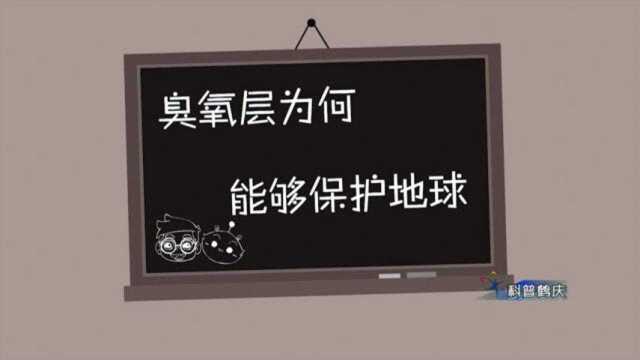 臭氧层为何

能够保护地球

科普鹤庆